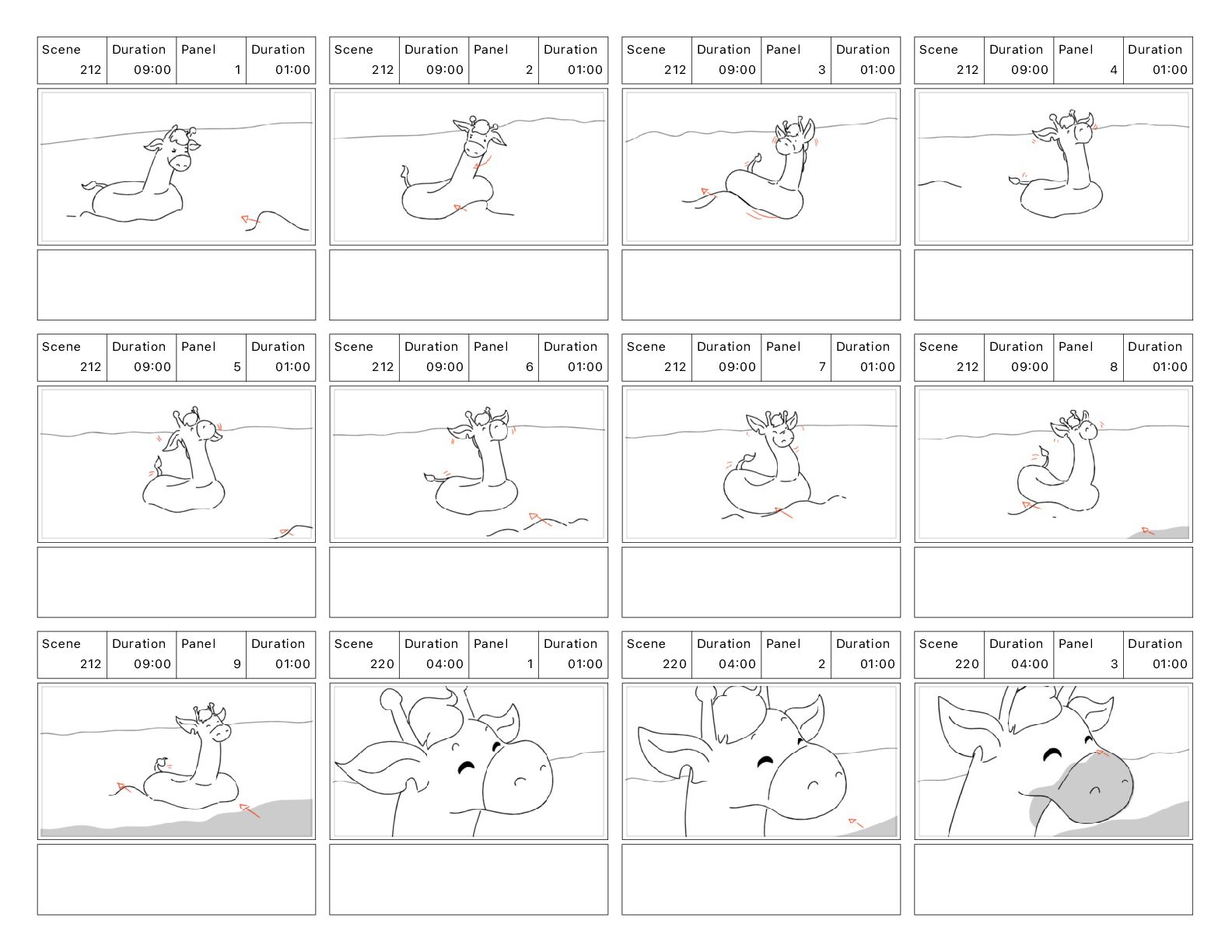 | Scene | Duration | Panel | Duration |
|---|---|---|---|
| 212 | 09:00 | 1 | 01:00 |

| Scene | Duration | Panel | Duration |
|---|---|---|---|
| 212 | 09:00 | 2 | 01:00 |

| Scene | Duration | Panel | Duration |
|---|---|---|---|
| 212 | 09:00 | 3 | 01:00 |

| Scene | Duration | Panel | Duration |
|---|---|---|---|
| 212 | 09:00 | 4 | 01:00 |

| Scene | Duration | Panel | Duration |
|---|---|---|---|
| 212 | 09:00 | 5 | 01:00 |

| Scene | Duration | Panel | Duration |
|---|---|---|---|
| 212 | 09:00 | 6 | 01:00 |

| Scene | Duration | Panel | Duration |
|---|---|---|---|
| 212 | 09:00 | 7 | 01:00 |

| Scene | Duration | Panel | Duration |
|---|---|---|---|
| 212 | 09:00 | 8 | 01:00 |

| Scene | Duration | Panel | Duration |
|---|---|---|---|
| 212 | 09:00 | 9 | 01:00 |

| Scene | Duration | Panel | Duration |
|---|---|---|---|
| 220 | 04:00 | 1 | 01:00 |

| Scene | Duration | Panel | Duration |
|---|---|---|---|
| 220 | 04:00 | 2 | 01:00 |

| Scene | Duration | Panel | Duration |
|---|---|---|---|
| 220 | 04:00 | 3 | 01:00 |